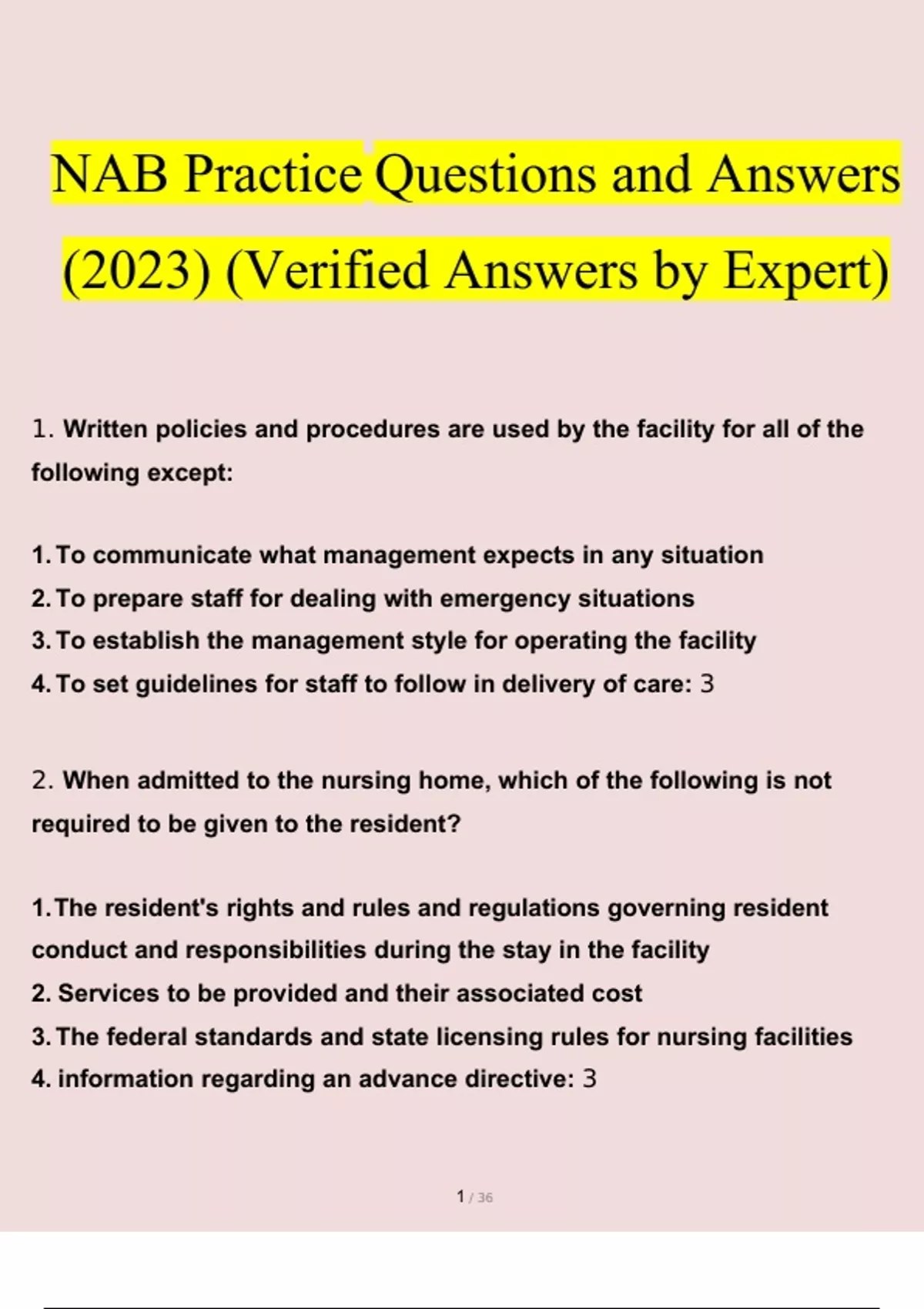 NAB Practice Questions and Answers (2023) (Verified Answers by Expert)

1. Written policies and procedures are used by the facility for all of the following except:

1. To communicate what management expects in any situation
2. To prepare staff for dealing with emergency situations
3. To establish the management style for operating the facility
4. To set guidelines for staff to follow in delivery of care: 3

2. When admitted to the nursing home, which of the following is not required to be given to the resident?

1. The resident's rights and rules and regulations governing resident conduct and responsibilities during the stay in the facility
2. Services to be provided and their associated cost
3. The federal standards and state licensing rules for nursing facilities
4. information regarding an advance directive: 3

1 / 36